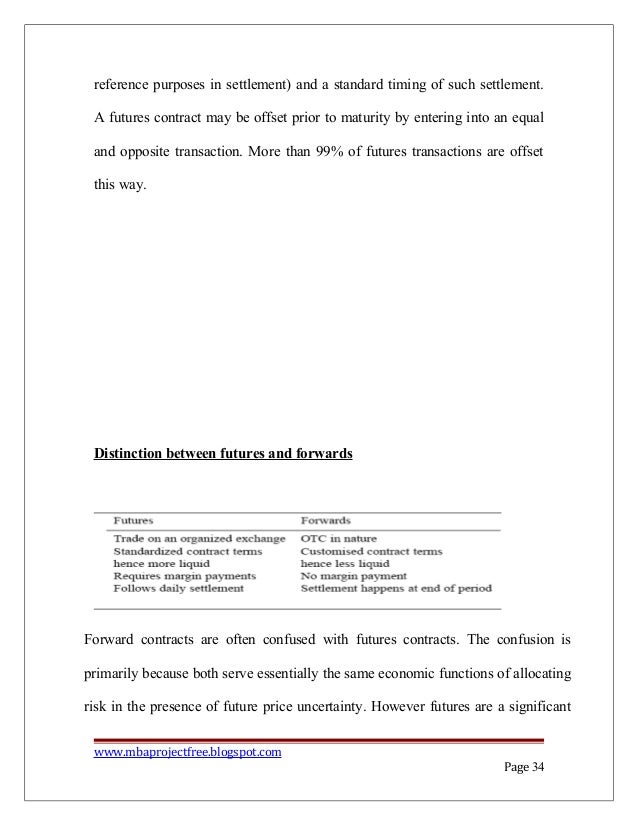 reference purposes in settlement) and a standard timing of such settlement. A futures contract may be offset prior to maturity by entering into an equal and opposite transaction. More than 99% of futures transactions are offset this way.

Distinction between futures and forwards

| Futures | Forwards |
|---|---|
| Trade on an organized exchange | OTC in nature |
| Standardized contract terms | Customised contract terms |
| hence more liquid | hence less liquid |
| Requires margin payments | No margin payment |
| Follows daily settlement | Settlement happens at end of period |

Forward contracts are often confused with futures contracts. The confusion is primarily because both serve essentially the same economic functions of allocating risk in the presence of future price uncertainty. However futures are a significant

www.mbaprojectfree.blogspot.com

Page 34